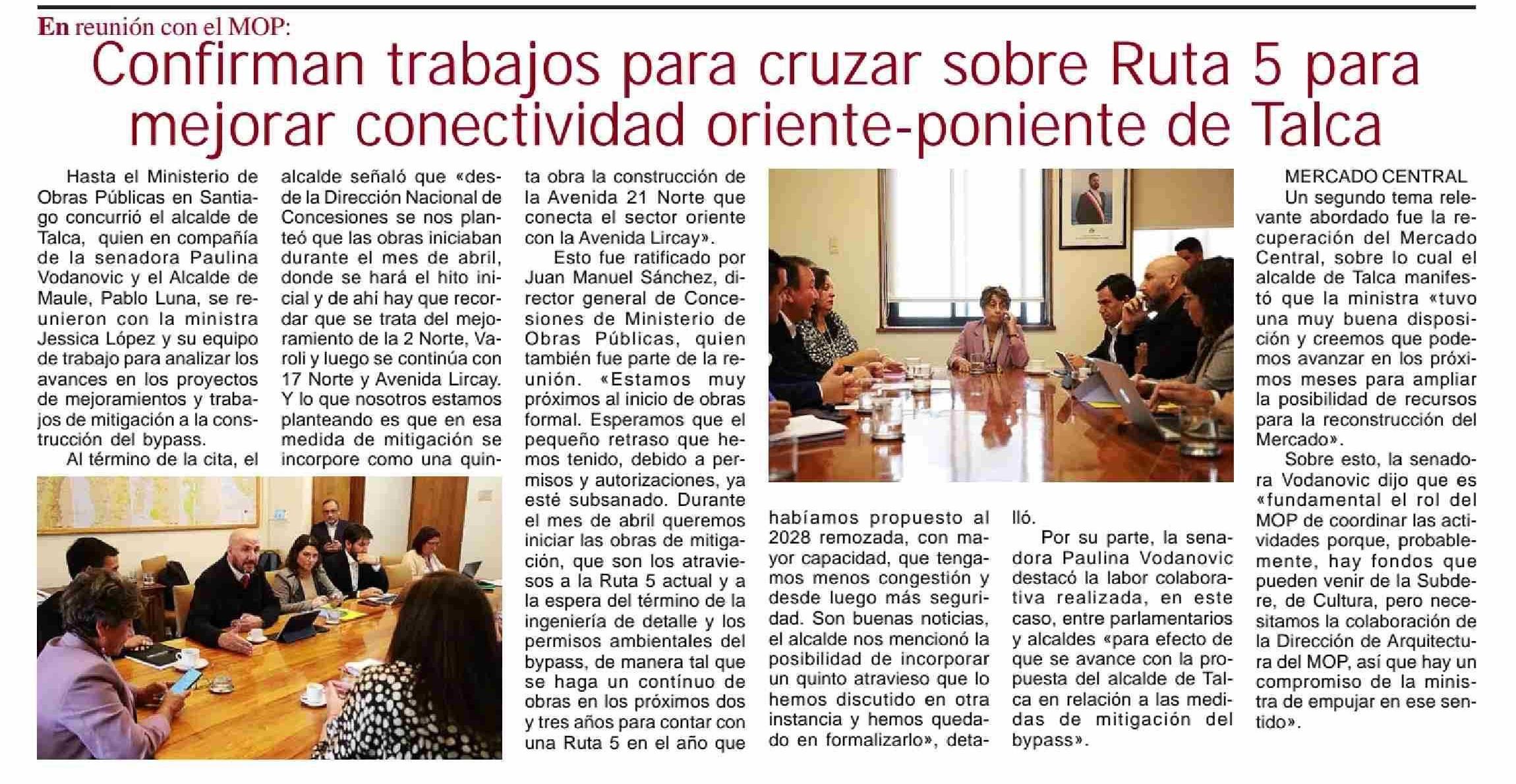 En reunión con el MOP:

Confirman trabajos para cruzar sobre Ruta 5 para mejorar conectividad oriente-poniente de Talca

Hasta el Ministerio de Obras Públicas en Santiago concurrió el alcalde de Talca, quien en compañía de la senadora Paulina Vodanovic y el Alcalde de Maule, Pablo Luna, se reunieron con la ministra Jessica López y su equipo de trabajo para analizar los avances en los proyectos de mejoramientos y trabajos de mitigación a la construcción del bypass.

Al término de la cita, el alcalde señaló que «desde la Dirección Nacional de Concesiones se nos planteó que las obras iniciaban durante el mes de abril, donde se hará el hito inicial y de ahí hay que recordar que se trata del mejoramiento de la 2 Norte, Varoli y luego se continúa con 17 Norte y Avenida Lircay. Y lo que nosotros estamos planteando es que en esa medida de mitigación se incorpore como una quinta obra la construcción de la Avenida 21 Norte que conecta el sector oriente con la Avenida Lircay».

Esto fue ratificado por Juan Manuel Sánchez, director general de Concesiones de Ministerio de Obras Públicas, quien también fue parte de la reunión. «Estamos muy próximos al inicio de obras formal. Esperamos que el pequeño retraso que hemos tenido, debido a permisos y autorizaciones, ya esté subsanado. Durante el mes de abril queremos iniciar las obras de mitigación, que son los atraviesos a la Ruta 5 actual y a la espera del término de la ingeniería de detalle y los permisos ambientales del bypass, de manera tal que se haga un contínuo de obras en los próximos dos y tres años para contar con una Ruta 5 en el año que habíamos propuesto al 2028 remozada, con mayor capacidad, que tengamos menos congestión y desde luego más seguridad. Son buenas noticias, el alcalde nos mencionó la posibilidad de incorporar un quinto atravieso que lo hemos discutido en otra instancia y hemos quedado en formalizarlo», detalló.

Por su parte, la senadora Paulina Vodanovic destacó la labor colaborativa realizada, en este caso, entre parlamentarios y alcaldes «para efecto de que se avance con la propuesta del alcalde de Talca en relación a las medidas de mitigación del bypass».

MERCADO CENTRAL

Un segundo tema relevante abordado fue la recuperación del Mercado Central, sobre lo cual el alcalde de Talca manifestó que la ministra «tuvo una muy buena disposición y creemos que podemos avanzar en los próximos meses para ampliar la posibilidad de recursos para la reconstrucción del Mercado».

Sobre esto, la senadora Vodanovic dijo que es «fundamental el rol del MOP de coordinar las actividades porque, probablemente, hay fondos que pueden venir de la Subdere, de Cultura, pero necesitamos la colaboración de la Dirección de Arquitectura del MOP, así que hay un compromiso de la ministra de empujar en ese sentido».